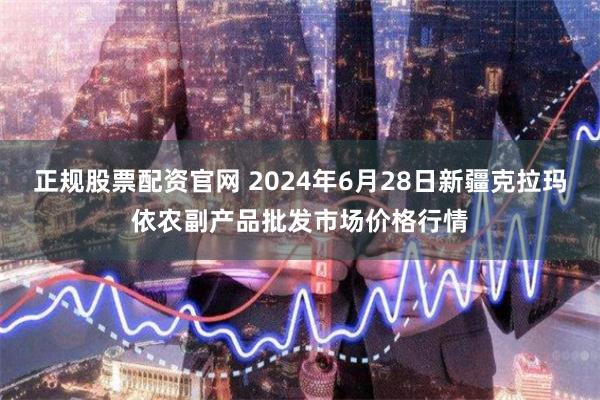 正规股票配资官网 2024年6月28日新疆克拉玛依农副产品批发市场价格行情